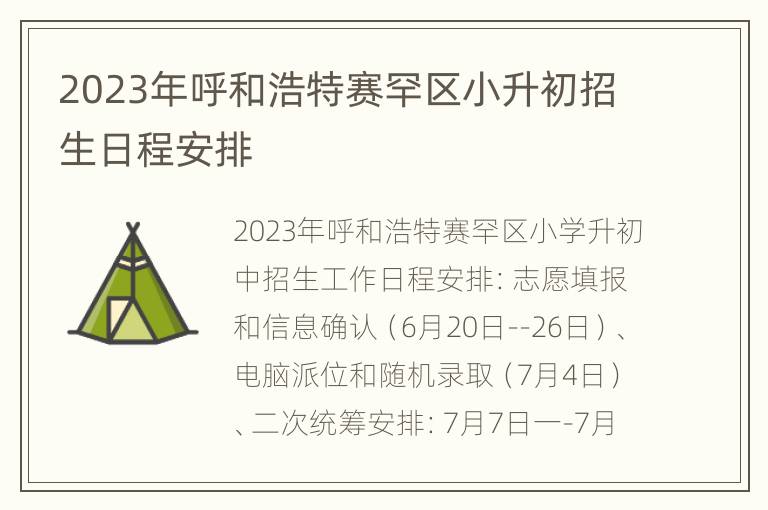 2023年呼和浩特赛罕区小升初招生日程安排

2023年呼和浩特赛罕区小学升初中招生工作日程安排: 志愿填报和信息确认（6月20日--26日）、电脑派位和随机录取（7月4日）、二次统筹安排: 7月7日一-7月